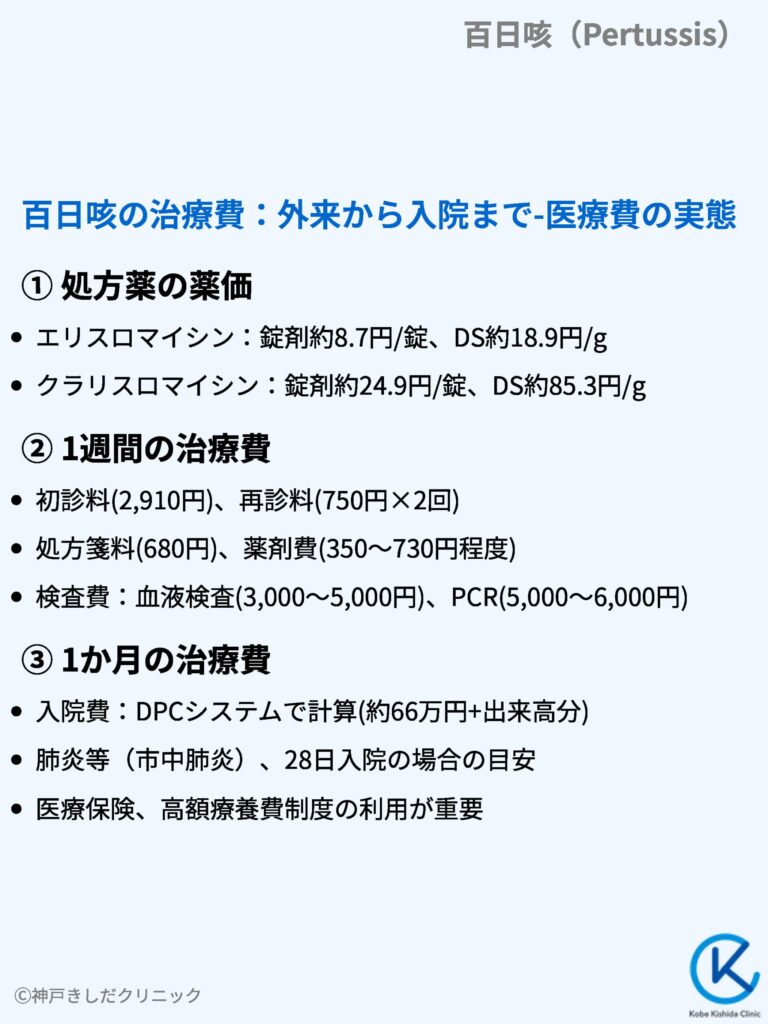 百日咳（Pertussis）

百日咳の治療費：外来から入院まで-医療費の実態

① 処方薬の薬価

• エリスロマイシン：錠剤約8.7円/錠、DS約18.9円/g
• クラリスロマイシン：錠剤約24.9円/錠、DS約85.3円/g

② 1週間の治療費

• 初診料(2,910円)、再診料(750円×2回)
• 処方箋料(680円)、薬剤費(350～730円程度)
• 検査費：血液検査(3,000～5,000円)、PCR(5,000～6,000円)

③ 1か月の治療費

• 入院費：DPCシステムで計算(約66万円+出来高分)
• 肺炎等（市中肺炎）、28日入院の場合の目安
• 医療保険、高額療養費制度の利用が重要

©神戸きしだクリニック

Kobe Kishida Clinic